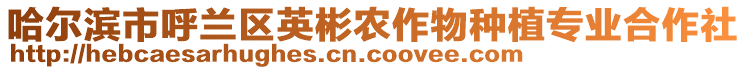 哈尔滨市呼兰区英彬农作物种植专业合作社
http://hebcaesarhughes.cn.coovee.com